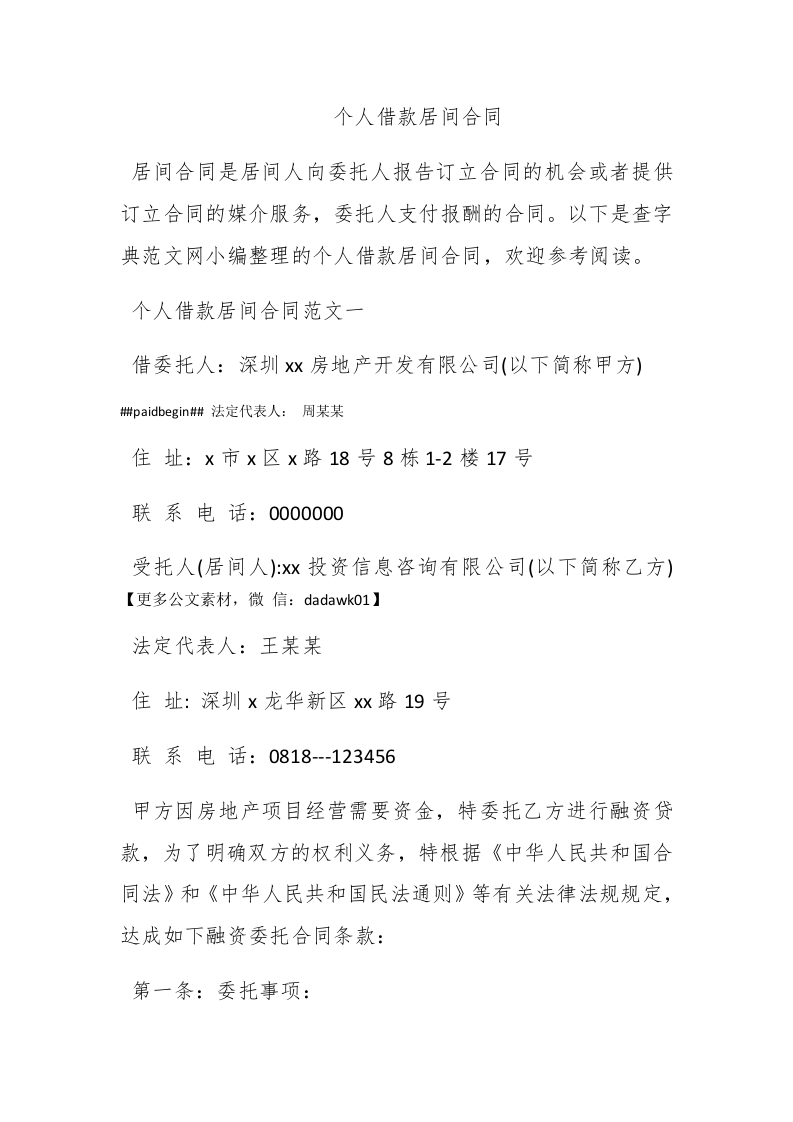 个人借款居间合同

居间合同是居间人向委托人报告订立合同的机会或者提供订立合同的媒介服务，委托人支付报酬的合同。以下是查字典范文网小编整理的个人借款居间合同，欢迎参考阅读。

个人借款居间合同范文一

借委托人：深圳xx房地产开发有限公司(以下简称甲方)

##paidbegin## 法定代表人： 周某某

住 址：x市x区x路18号8栋1-2楼17号

联 系 电 话：0000000

受托人(居间人):xx投资信息咨询有限公司(以下简称乙方)
【更多公文素材，微 信：dadawk01】

法定代表人：王某某

住 址: 深圳x龙华新区xx路19号

联 系 电 话：0818---123456

甲方因房地产项目经营需要资金，特委托乙方进行融资贷款，为了明确双方的权利义务，特根据《中华人民共和国合同法》和《中华人民共和国民法通则》等有关法律法规规定，达成如下融资委托合同条款：

第一条：委托事项：